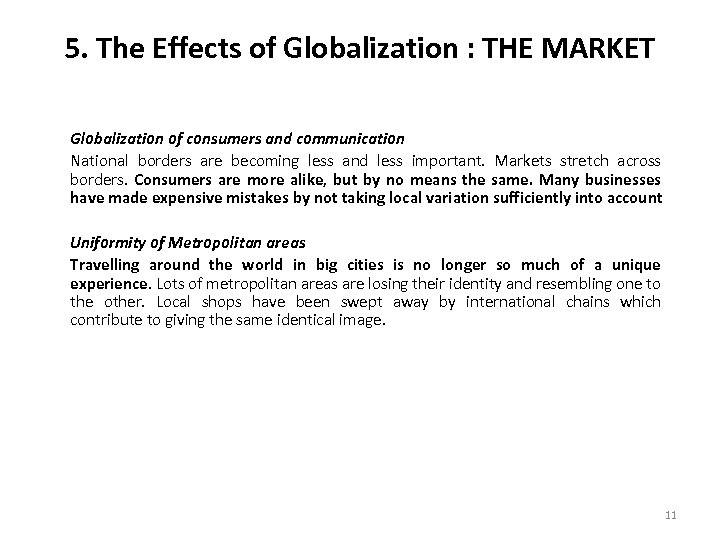 5. The Effects of Globalization : THE MARKET

Globalization of consumers and communication

National borders are becoming less and less important. Markets stretch across borders. Consumers are more alike, but by no means the same. Many businesses have made expensive mistakes by not taking local variation sufficiently into account

Uniformity of Metropolitan areas

Travelling around the world in big cities is no longer so much of a unique experience. Lots of metropolitan areas are losing their identity and resembling one to the other. Local shops have been swept away by international chains which contribute to giving the same identical image.

11